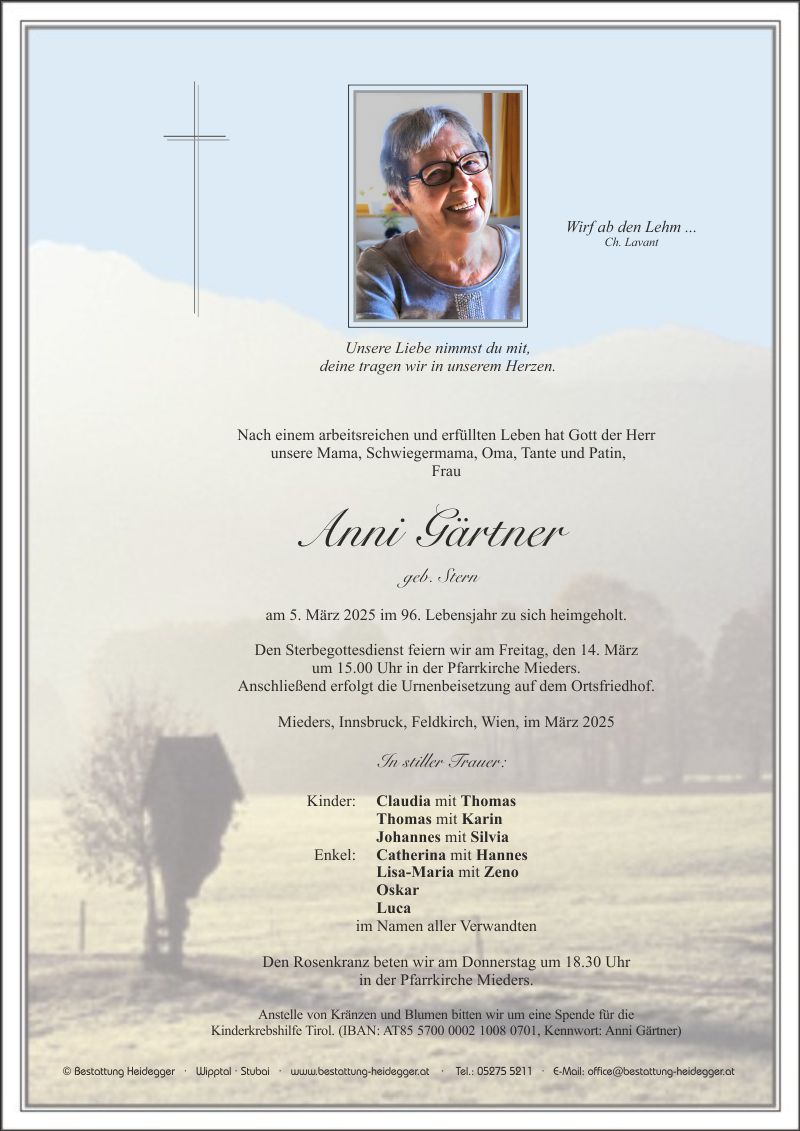 Wirf ab den Lehm ...
Ch. Lavant

Unsere Liebe nimmst du mit,
deine tragen wir in unserem Herzen.

Nach einem arbeitsreichen und erfüllten Leben hat Gott der Herr unsere Mama, Schwiegermama, Oma, Tante und Patin, Frau

Anni Gärtner

geb. Stern

am 5. März 2025 im 96. Lebensjahr zu sich heimgeholt.

Den Sterbegottesdienst feiern wir am Freitag, den 14. März um 15.00 Uhr in der Pfarrkirche Mieders. Anschließend erfolgt die Urnenbeisetzung auf dem Ortsfriedhof.

Mieders, Innsbruck, Feldkirch, Wien, im März 2025

In stiller Trauer:

Kinder: Claudia mit Thomas
Thomas mit Karin
Johannes mit Silvia
Enkel: Catherina mit Hannes
Lisa-Maria mit Zeno
Oskar
Luca
im Namen aller Verwandten

Den Rosenkranz beten wir am Donnerstag um 18.30 Uhr in der Pfarrkirche Mieders.

Anstelle von Kränzen und Blumen bitten wir um eine Spende für die Kinderkrebshilfe Tirol. (IBAN: AT85 5700 0002 1008 0701, Kennwort: Anni Gärtner)

© Bestattung Heidegger · Wipptal · Stubai · www.bestattung-heidegger.at · Tel.: 05275 5211 · E-Mail: office@bestattung-heidegger.at